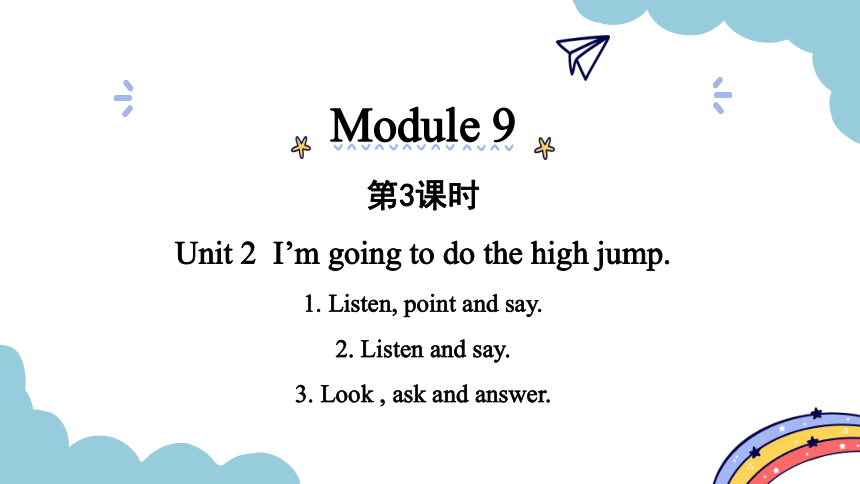 Module 9

第3课时

Unit 2 I’m going to do the high jump.

1. Listen, point and say.

2. Listen and say.

3. Look , ask and answer.